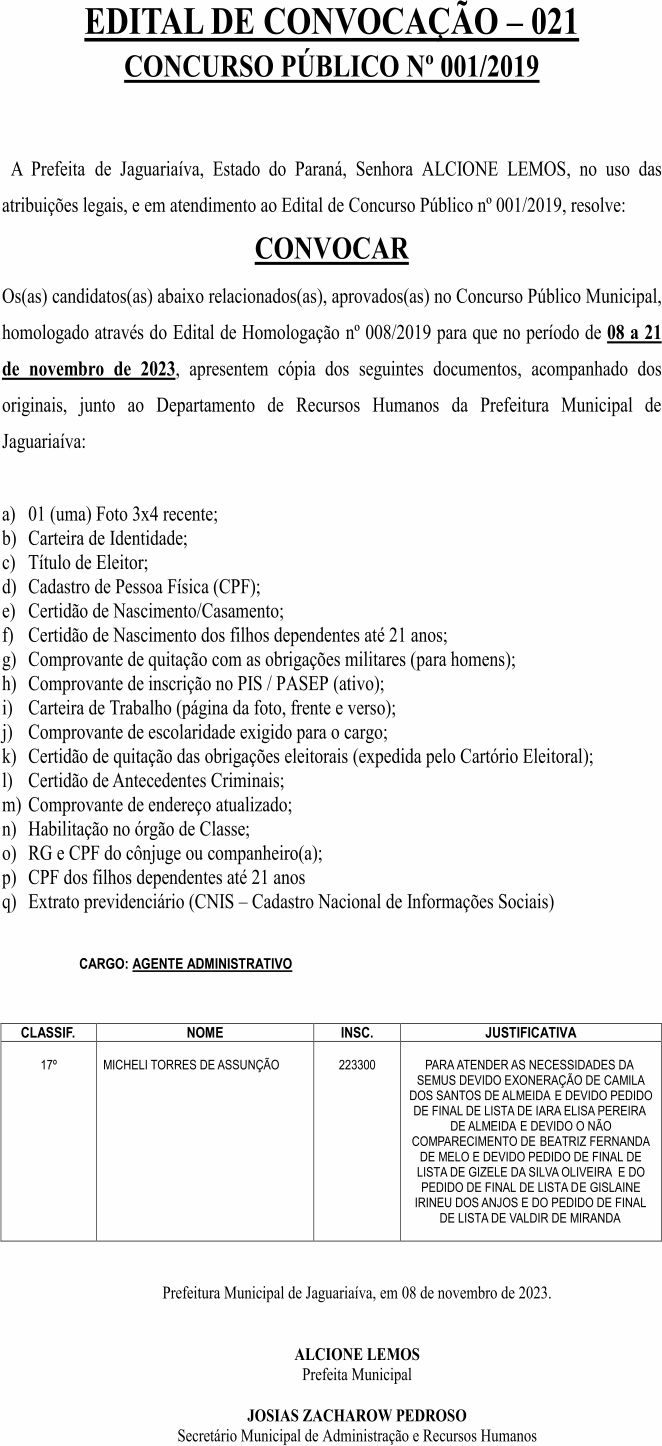 EDITAL DE CONVOCAÇÃO – 021
CONCURSO PÚBLICO Nº 001/2019

A Prefeita de Jaguariaíva, Estado do Paraná, Senhora ALCIONE LEMOS, no uso das atribuições legais, e em atendimento ao Edital de Concurso Público nº 001/2019, resolve:

CONVOCAR

Os(as) candidatos(as) abaixo relacionados(as), aprovados(as) no Concurso Público Municipal, homologado através do Edital de Homologação nº 008/2019 para que no período de 08 a 21 de novembro de 2023, apresentem cópia dos seguintes documentos, acompanhado dos originais, junto ao Departamento de Recursos Humanos da Prefeitura Municipal de Jaguariaíva:

a) 01 (uma) Foto 3x4 recente;
b) Carteira de Identidade;
c) Título de Eleitor;
d) Cadastro de Pessoa Física (CPF);
e) Certidão de Nascimento/Casamento;
f) Certidão de Nascimento dos filhos dependentes até 21 anos;
g) Comprovante de quitação com as obrigações militares (para homens);
h) Comprovante de inscrição no PIS / PASEP (ativo);
i) Carteira de Trabalho (página da foto, frente e verso);
j) Comprovante de escolaridade exigido para o cargo;
k) Certidão de quitação das obrigações eleitorais (expedida pelo Cartório Eleitoral);
l) Certidão de Antecedentes Criminais;
m) Comprovante de endereço atualizado;
n) Habilitação no órgão de Classe;
o) RG e CPF do cônjuge ou companheiro(a);
p) CPF dos filhos dependentes até 21 anos
q) Extrato previdenciário (CNIS – Cadastro Nacional de Informações Sociais)

CARGO: AGENTE ADMINISTRATIVO

| CLASSIF. | NOME | INSC. | JUSTIFICATIVA |
|---|---|---|---|
| 17º | MICHELI TORRES DE ASSUNÇÃO | 223300 | PARA ATENDER AS NECESSIDADES DA SEMUS DEVIDO EXONERAÇÃO DE CAMILA DOS SANTOS DE ALMEIDA E DEVIDO PEDIDO DE FINAL DE LISTA DE IARA ELISA PEREIRA DE ALMEIDA E DEVIDO O NÃO COMPARECIMENTO DE BEATRIZ FERNANDA DE MELO E DEVIDO PEDIDO DE FINAL DE LISTA DE GIZELE DA SILVA OLIVEIRA E DO PEDIDO DE FINAL DE LISTA DE GISLAINE IRINEU DOS ANJOS E DO PEDIDO DE FINAL DE LISTA DE VALDIR DE MIRANDA |

Prefeitura Municipal de Jaguariaíva, em 08 de novembro de 2023.

ALCIONE LEMOS
Prefeita Municipal

JOSIAS ZACHAROW PEDROSO
Secretário Municipal de Administração e Recursos Humanos